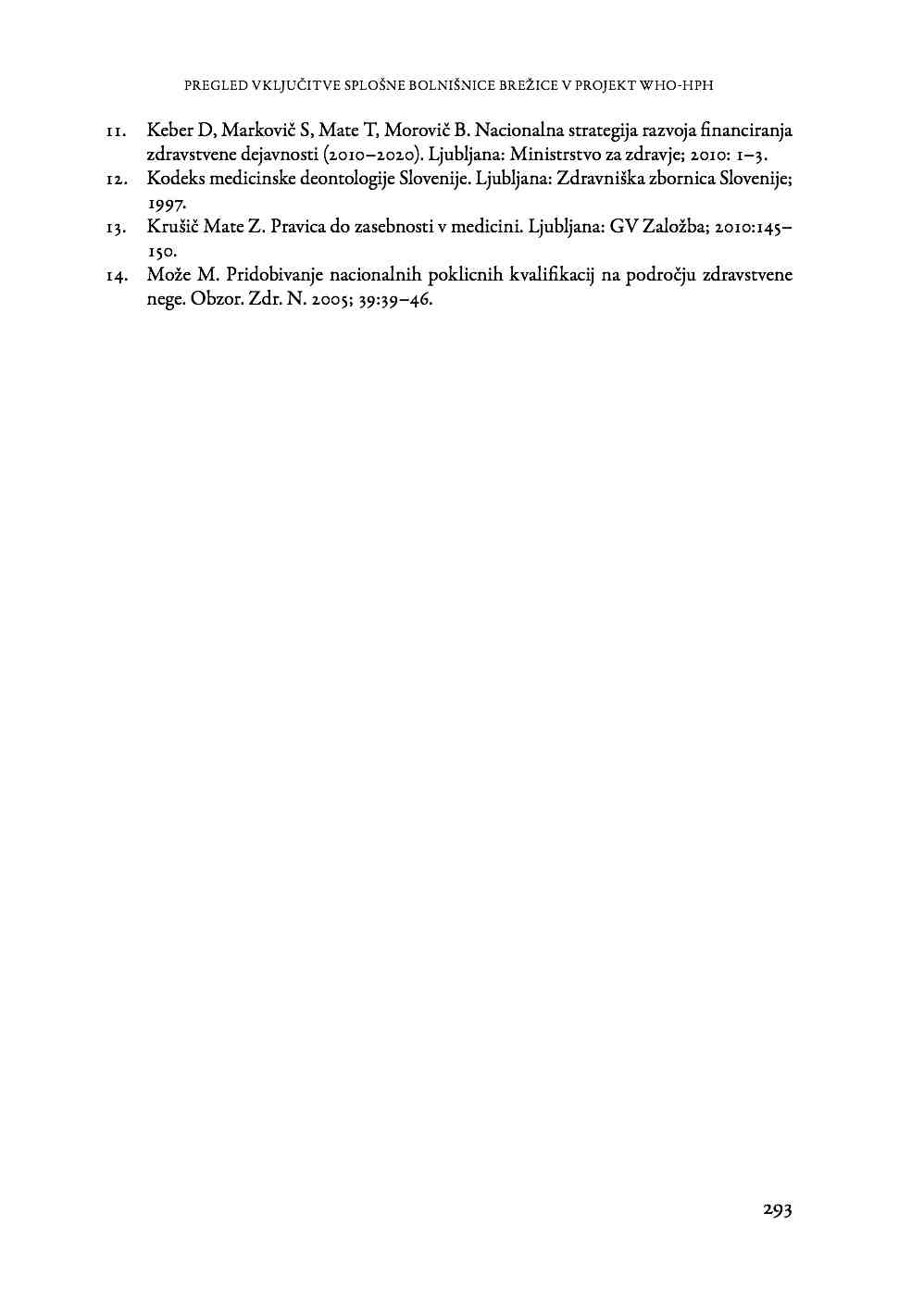 PREGLED VKLJUČITVE SPLOŠNE BOLNIŠNICE BREŽICE V PROJEKT WHO-HPH

11. Keber D, Markovič S, Mate T, Morovič B. Nacionalna strategija razvoja financiranja zdravstvene dejavnosti (2010–2020). Ljubljana: Ministrstvo za zdravje; 2010: 1–3.
12. Kodeks medicinske deontologije Slovenije. Ljubljana: Zdravniška zbornica Slovenije; 1997.
13. Krušič Mate Z. Pravica do zasebnosti v medicini. Ljubljana: GV Založba; 2010:145–150.
14. Može M. Pridobivanje nacionalnih poklicnih kvalifikacij na področju zdravstvene nege. Obzor. Zdr. N. 2005; 39:39–46.

293